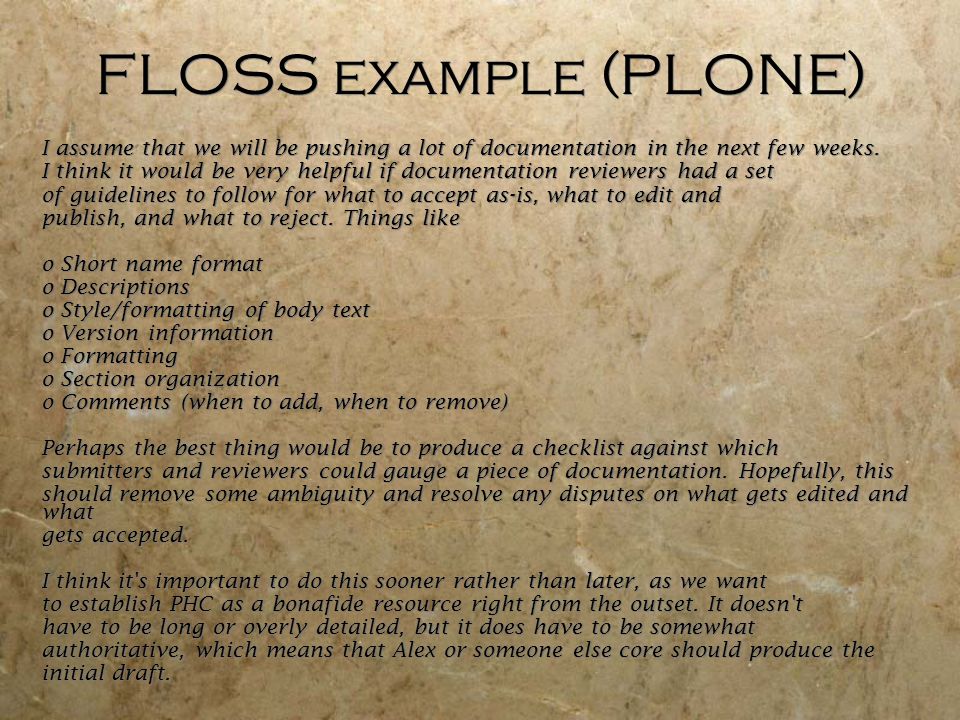 FLOSS EXAMPLE (PLONE)

I assume that we will be pushing a lot of documentation in the next few weeks. I think it would be very helpful if documentation reviewers had a set of guidelines to follow for what to accept as-is, what to edit and publish, and what to reject. Things like

o Short name format
o Descriptions
o Style/formatting of body text
o Version information
o Formatting
o Section organization
o Comments (when to add, when to remove)

Perhaps the best thing would be to produce a checklist against which submitters and reviewers could gauge a piece of documentation. Hopefully, this should remove some ambiguity and resolve any disputes on what gets edited and what gets accepted.

I think it's important to do this sooner rather than later, as we want to establish PHC as a bonafide resource right from the outset. It doesn't have to be long or overly detailed, but it does have to be somewhat authoritative, which means that Alex or someone else core should produce the initial draft.